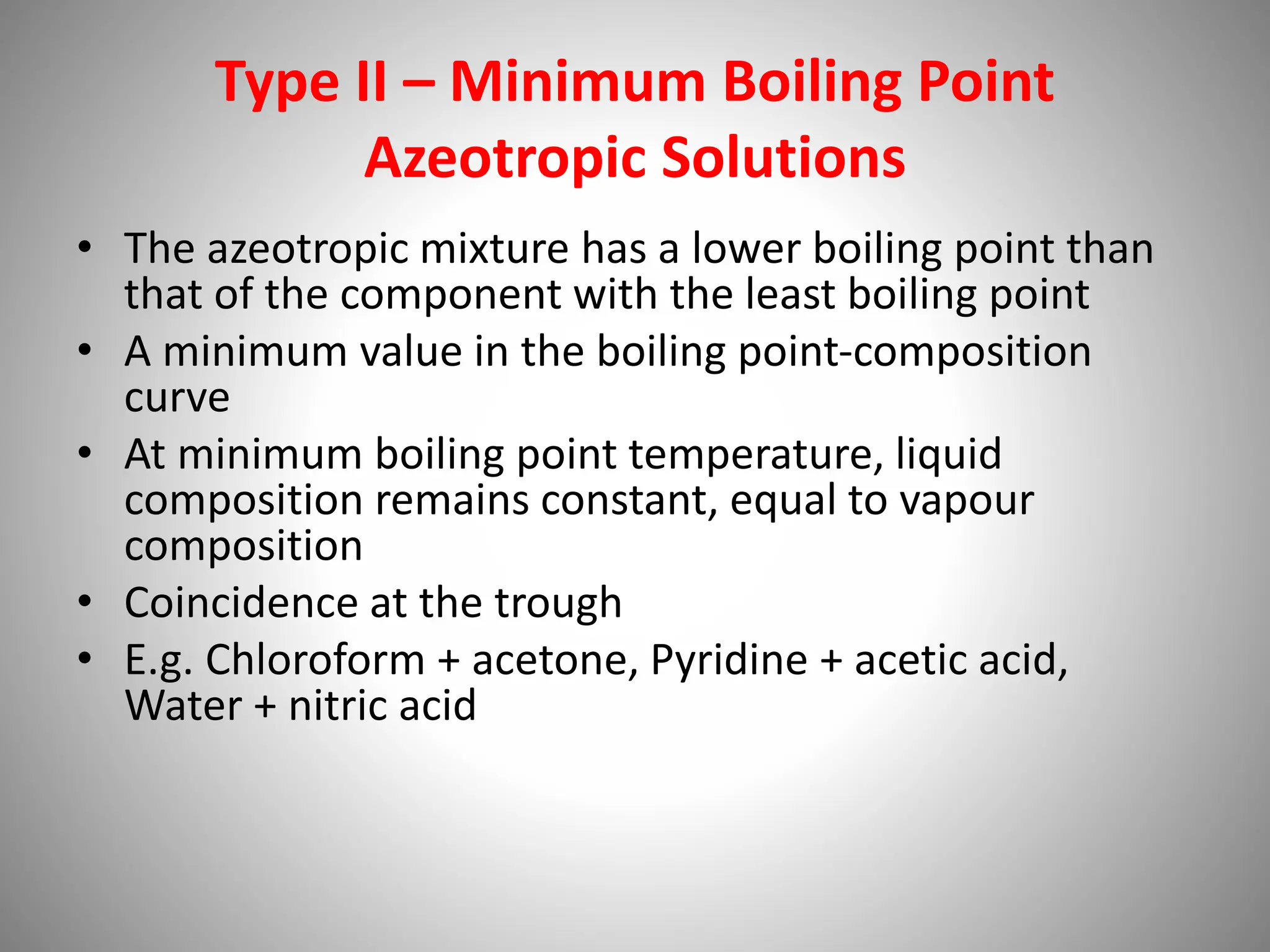 Type II – Minimum Boiling Point Azeotropic Solutions

• The azeotropic mixture has a lower boiling point than that of the component with the least boiling point
• A minimum value in the boiling point-composition curve
• At minimum boiling point temperature, liquid composition remains constant, equal to vapour composition
• Coincidence at the trough
• E.g. Chloroform + acetone, Pyridine + acetic acid, Water + nitric acid